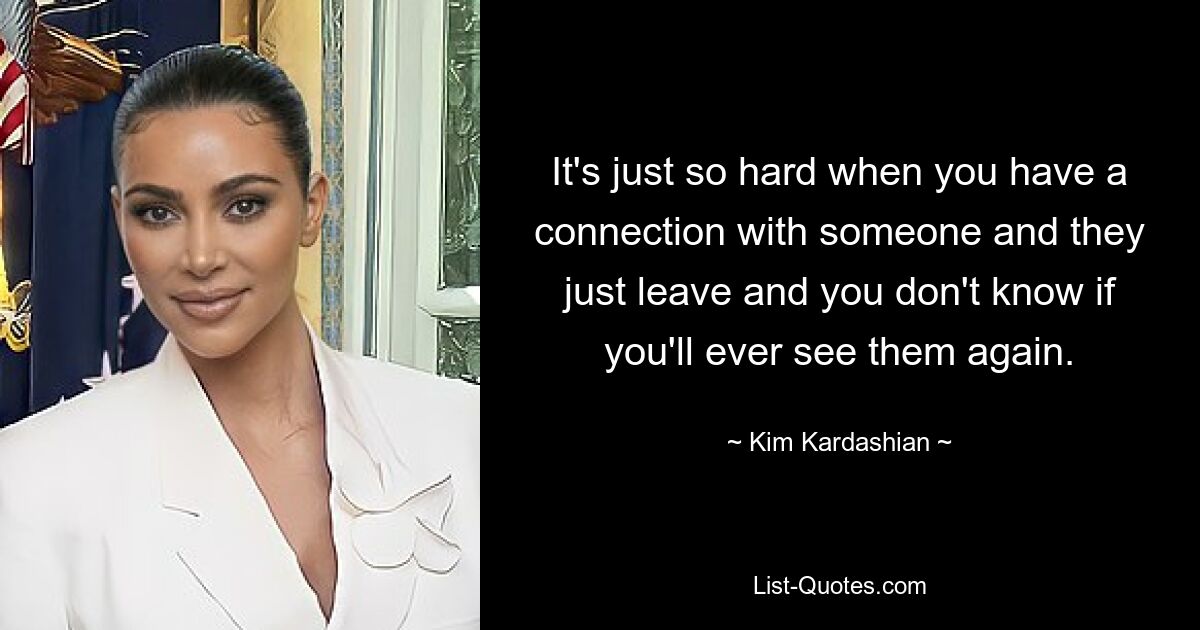 It's just so hard when you have a connection with someone and they just leave and you don't know if you'll ever see them again.

~ Kim Kardashian ~

List-Quotes.com